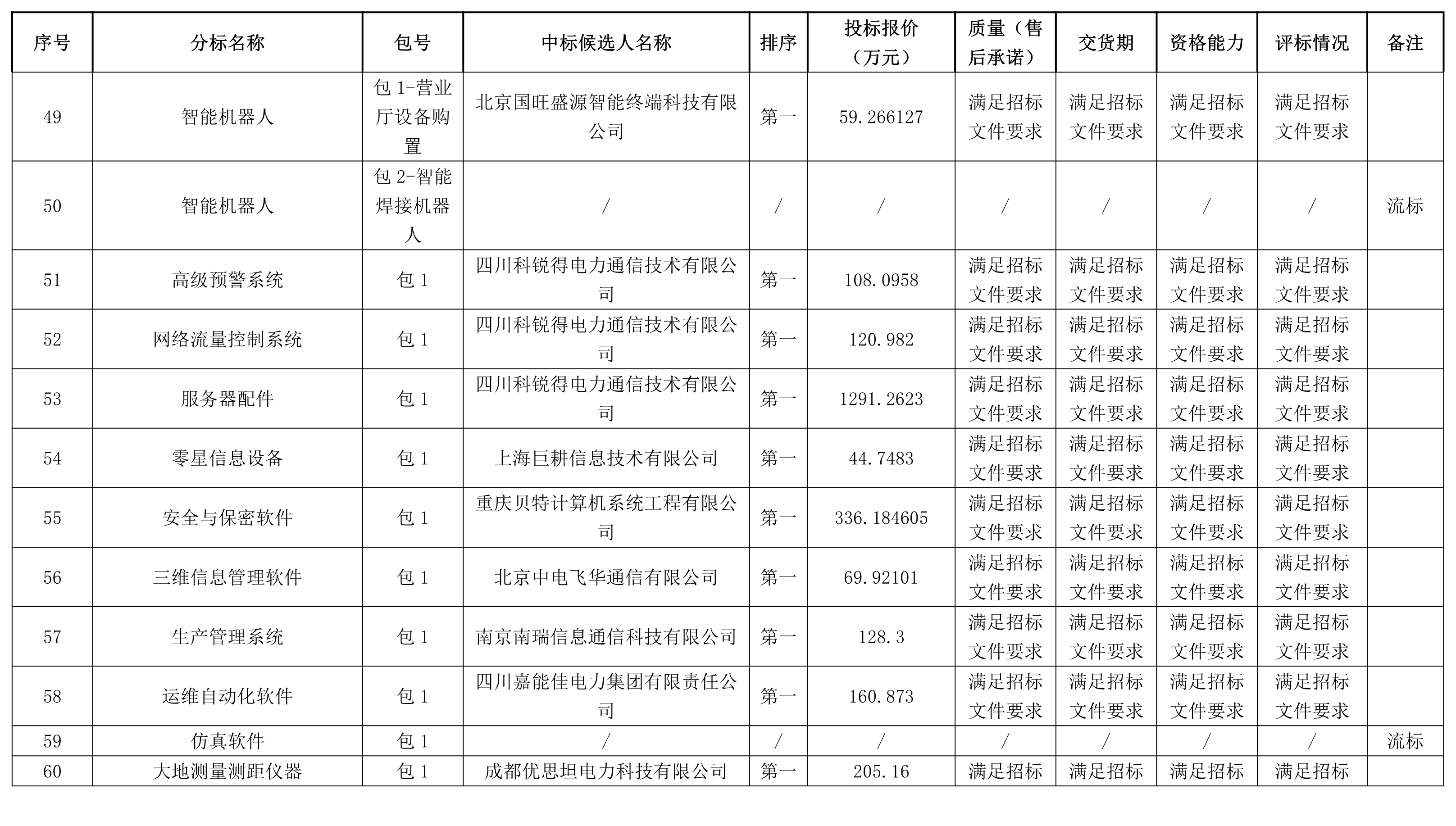 | 序号 | 分标名称 | 包号 | 中标候选人名称 | 排序 | 投标报价（万元） | 质量（售后承诺） | 交货期 | 资格能力 | 评标情况 | 备注 |
|---|---|---|---|---|---|---|---|---|---|---|
| 49 | 智能机器人 | 包 1-营业厅设备购置 | 北京国旺盛源智能终端科技有限公司 | 第一 | 59.266127 | 满足招标文件要求 | 满足招标文件要求 | 满足招标文件要求 | 满足招标文件要求 | |
| 50 | 智能机器人 | 包 2-智能焊接机器人 | / | / | / | / | / | / | / | 流标 |
| 51 | 高级预警系统 | 包 1 | 四川科锐得电力通信技术有限公司 | 第一 | 108.0958 | 满足招标文件要求 | 满足招标文件要求 | 满足招标文件要求 | 满足招标文件要求 | |
| 52 | 网络流量控制系统 | 包 1 | 四川科锐得电力通信技术有限公司 | 第一 | 120.982 | 满足招标文件要求 | 满足招标文件要求 | 满足招标文件要求 | 满足招标文件要求 | |
| 53 | 服务器配件 | 包 1 | 四川科锐得电力通信技术有限公司 | 第一 | 1291.2623 | 满足招标文件要求 | 满足招标文件要求 | 满足招标文件要求 | 满足招标文件要求 | |
| 54 | 零星信息设备 | 包 1 | 上海巨耕信息技术有限公司 | 第一 | 44.7483 | 满足招标文件要求 | 满足招标文件要求 | 满足招标文件要求 | 满足招标文件要求 | |
| 55 | 安全与保密软件 | 包 1 | 重庆贝特计算机系统工程有限公司 | 第一 | 336.184605 | 满足招标文件要求 | 满足招标文件要求 | 满足招标文件要求 | 满足招标文件要求 | |
| 56 | 三维信息管理软件 | 包 1 | 北京中电飞华通信有限公司 | 第一 | 69.92101 | 满足招标文件要求 | 满足招标文件要求 | 满足招标文件要求 | 满足招标文件要求 | |
| 57 | 生产管理系统 | 包 1 | 南京南瑞信息通信科技有限公司 | 第一 | 128.3 | 满足招标文件要求 | 满足招标文件要求 | 满足招标文件要求 | 满足招标文件要求 | |
| 58 | 运维自动化软件 | 包 1 | 四川嘉能佳电力集团有限责任公司 | 第一 | 160.873 | 满足招标文件要求 | 满足招标文件要求 | 满足招标文件要求 | 满足招标文件要求 | |
| 59 | 仿真软件 | 包 1 | / | / | / | / | / | / | / | 流标 |
| 60 | 大地测量测距仪器 | 包 1 | 成都优思坦电力科技有限公司 | 第一 | 205.16 | 满足招标 | 满足招标 | 满足招标 | 满足招标 | |